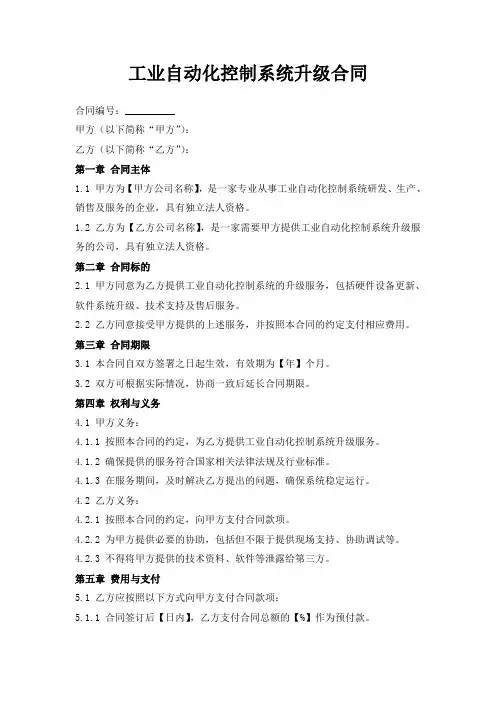 工业自动化控制系统升级合同

合同编号：__________

甲方（以下简称“甲方”）：

乙方（以下简称“乙方”）：

第一章 合同主体

1.1 甲方为【甲方公司名称】，是一家专业从事工业自动化控制系统研发、生产、销售及服务的企业，具有独立法人资格。

1.2 乙方为【乙方公司名称】，是一家需要甲方提供工业自动化控制系统升级服务的公司，具有独立法人资格。

第二章 合同标的

2.1 甲方同意为乙方提供工业自动化控制系统的升级服务，包括硬件设备更新、软件系统升级、技术支持及售后服务。

2.2 乙方同意接受甲方提供的上述服务，并按照本合同的约定支付相应费用。

第三章 合同期限

3.1 本合同自双方签署之日起生效，有效期为【年】个月。

3.2 双方可根据实际情况，协商一致后延长合同期限。

第四章 权利与义务

4.1 甲方义务：

4.1.1 按照本合同的约定，为乙方提供工业自动化控制系统升级服务。

4.1.2 确保提供的服务符合国家相关法律法规及行业标准。

4.1.3 在服务期间，及时解决乙方提出的问题，确保系统稳定运行。

4.2 乙方义务：

4.2.1 按照本合同的约定，向甲方支付合同款项。

4.2.2 为甲方提供必要的协助，包括但不限于提供现场支持、协助调试等。

4.2.3 不得将甲方提供的技术资料、软件等泄露给第三方。

第五章 费用与支付

5.1 乙方应按照以下方式向甲方支付合同款项：

5.1.1 合同签订后【日内】，乙方支付合同总额的【%】作为预付款。